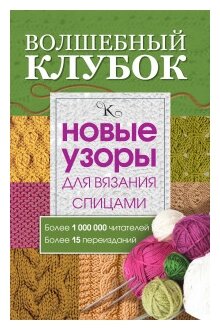 ВОЛШЕБНЫЙ КЛУБОК

К

НОВЫЕ УЗОРЫ

ДЛЯ ВЯЗАНИЯ СПИЦАМИ

Более 1 000 000 читателей
Более 15 переизданий